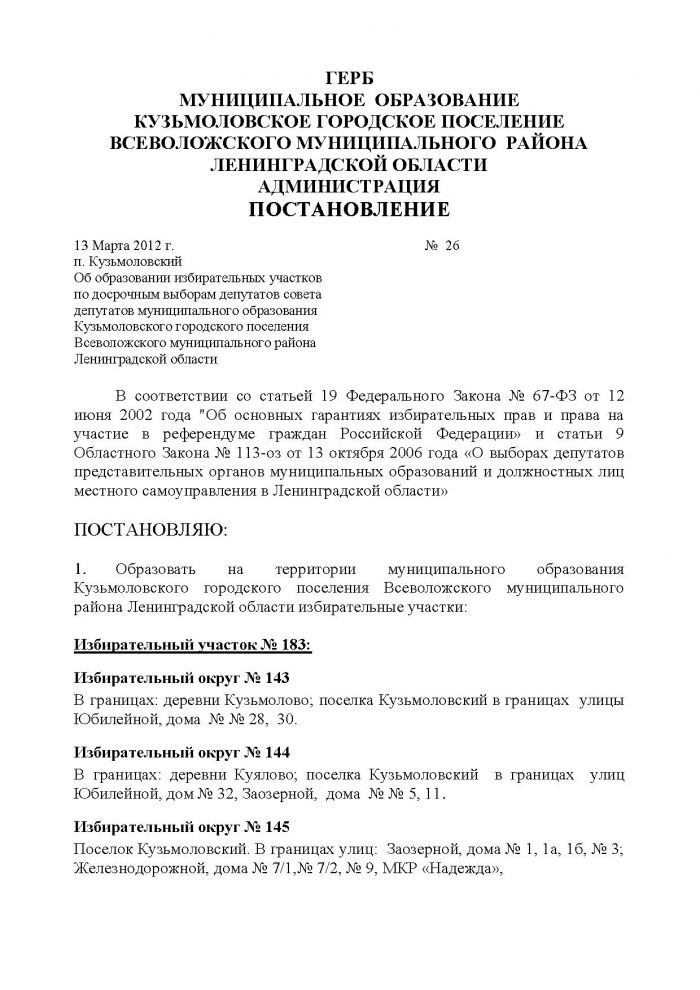 ГЕРБ
МУНИЦИПАЛЬНОЕ ОБРАЗОВАНИЕ
КУЗЬМОЛОВСКОЕ ГОРОДСКОЕ ПОСЕЛЕНИЕ
ВСЕВОЛОЖСКОГО МУНИЦИПАЛЬНОГО РАЙОНА
ЛЕНИНГРАДСКОЙ ОБЛАСТИ
АДМИНИСТРАЦИЯ
ПОСТАНОВЛЕНИЕ

13 Марта 2012 г. № 26
п. Кузьмоловский
Об образовании избирательных участков
по досрочным выборам депутатов совета
депутатов муниципального образования
Кузьмоловского городского поселения
Всеволожского муниципального района
Ленинградской области

В соответствии со статьей 19 Федерального Закона № 67-ФЗ от 12 июня 2002 года "Об основных гарантиях избирательных прав и права на участие в референдуме граждан Российской Федерации» и статьи 9 Областного Закона № 113-оз от 13 октября 2006 года «О выборах депутатов представительных органов муниципальных образований и должностных лиц местного самоуправления в Ленинградской области»

ПОСТАНОВЛЯЮ:

1. Образовать на территории муниципального образования Кузьмоловского городского поселения Всеволожского муниципального района Ленинградской области избирательные участки:

Избирательный участок № 183:

Избирательный округ № 143
В границах: деревни Кузьмолово; поселка Кузьмоловский в границах улицы Юбилейной, дома № № 28, 30.

Избирательный округ № 144
В границах: деревни Куялово; поселка Кузьмоловский в границах улиц Юбилейной, дом № 32, Заозерной, дома № № 5, 11.

Избирательный округ № 145
Поселок Кузьмоловский. В границах улиц: Заозерной, дома № 1, 1а, 1б, № 3; Железнодорожной, дома № 7/1,№ 7/2, № 9, МКР «Надежда»,